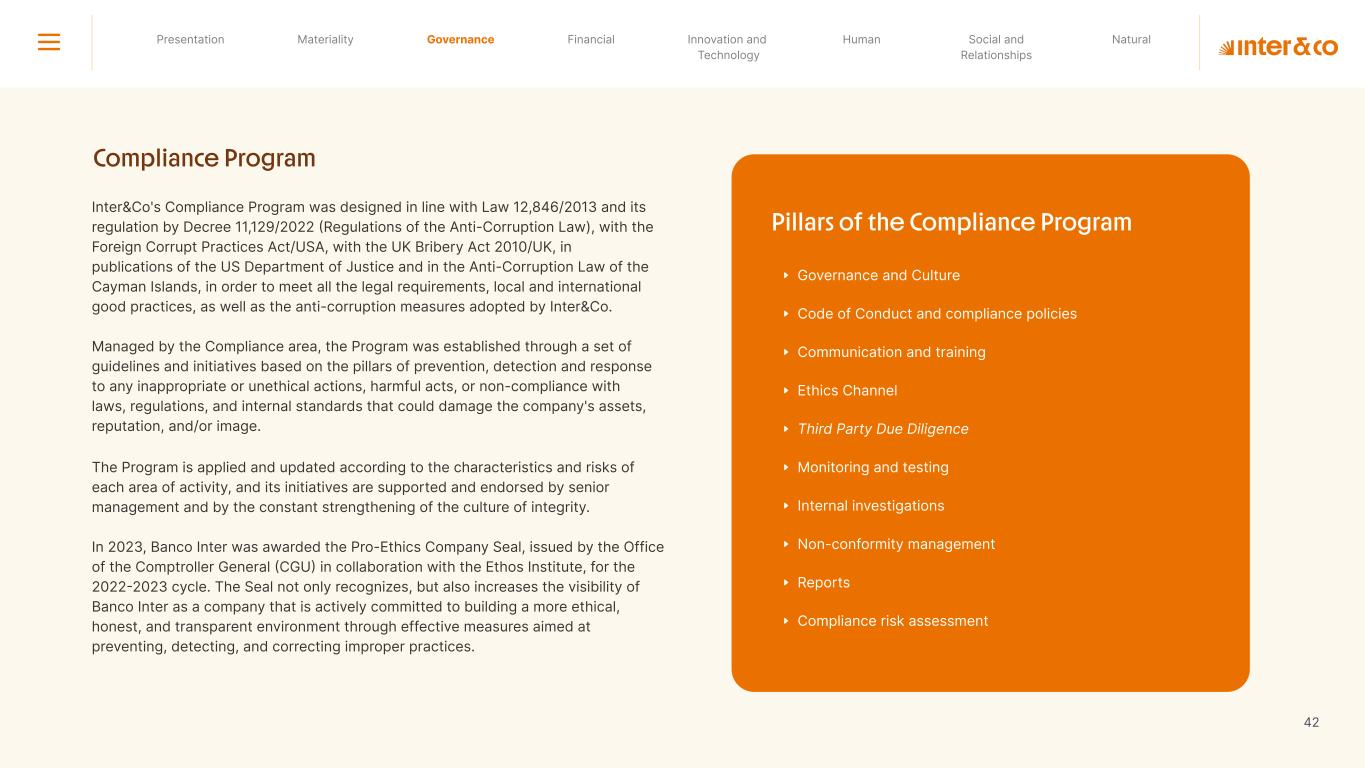 Presentation Materiality Governance Financial Innovation and Technology Human Social and Relationships Natural

inter&co

Compliance Program

Inter&Co's Compliance Program was designed in line with Law 12,846/2013 and its regulation by Decree 11,129/2022 (Regulations of the Anti-Corruption Law), with the Foreign Corrupt Practices Act/USA, with the UK Bribery Act 2010/UK, in publications of the US Department of Justice and in the Anti-Corruption Law of the Cayman Islands, in order to meet all the legal requirements, local and international good practices, as well as the anti-corruption measures adopted by Inter&Co.

Managed by the Compliance area, the Program was established through a set of guidelines and initiatives based on the pillars of prevention, detection and response to any inappropriate or unethical actions, harmful acts, or non-compliance with laws, regulations, and internal standards that could damage the company's assets, reputation, and/or image.

The Program is applied and updated according to the characteristics and risks of each area of activity, and its initiatives are supported and endorsed by senior management and by the constant strengthening of the culture of integrity.

In 2023, Banco Inter was awarded the Pro-Ethics Company Seal, issued by the Office of the Comptroller General (CGU) in collaboration with the Ethos Institute, for the 2022-2023 cycle. The Seal not only recognizes, but also increases the visibility of Banco Inter as a company that is actively committed to building a more ethical, honest, and transparent environment through effective measures aimed at preventing, detecting, and correcting improper practices.

Pillars of the Compliance Program

Governance and Culture

Code of Conduct and compliance policies

Communication and training

Ethics Channel

Third Party Due Diligence

Monitoring and testing

Internal investigations

Non-conformity management

Reports

Compliance risk assessment

42